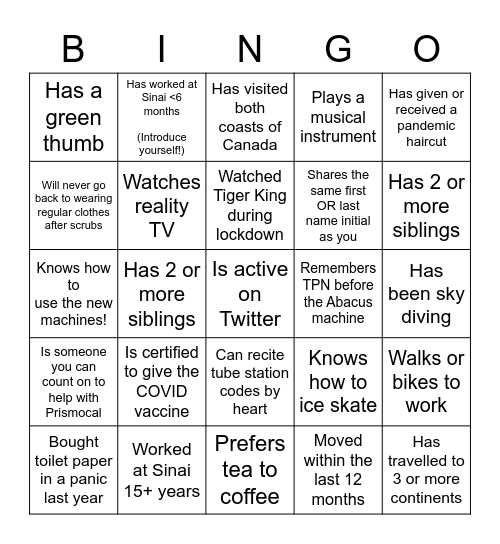 | B | I | N | G | O |
|---|---|---|---|---|
| Has a green thumb | Has worked at Sinai <6 months (Introduce yourself!) | Has visited both coasts of Canada | Plays a musical instrument | Has given or received a pandemic haircut |
| Will never go back to wearing regular clothes after scrubs | Watches reality TV | Watched Tiger King during lockdown | Shares the same first OR last name initial as you | Has 2 or more siblings |
| Knows how to use the new machines! | Has 2 or more siblings | Is active on Twitter | Remembers TPN before the Abacus machine | Has been sky diving |
| Is someone you can count on to help with Prismocal | Is certified to give the COVID vaccine | Can recite tube station codes by heart | Knows how to ice skate | Walks or bikes to work |
| Bought toilet paper in a panic last year | Worked at Sinai 15+ years | Prefers tea to coffee | Moved within the last 12 months | Has travelled to 3 or more continents |